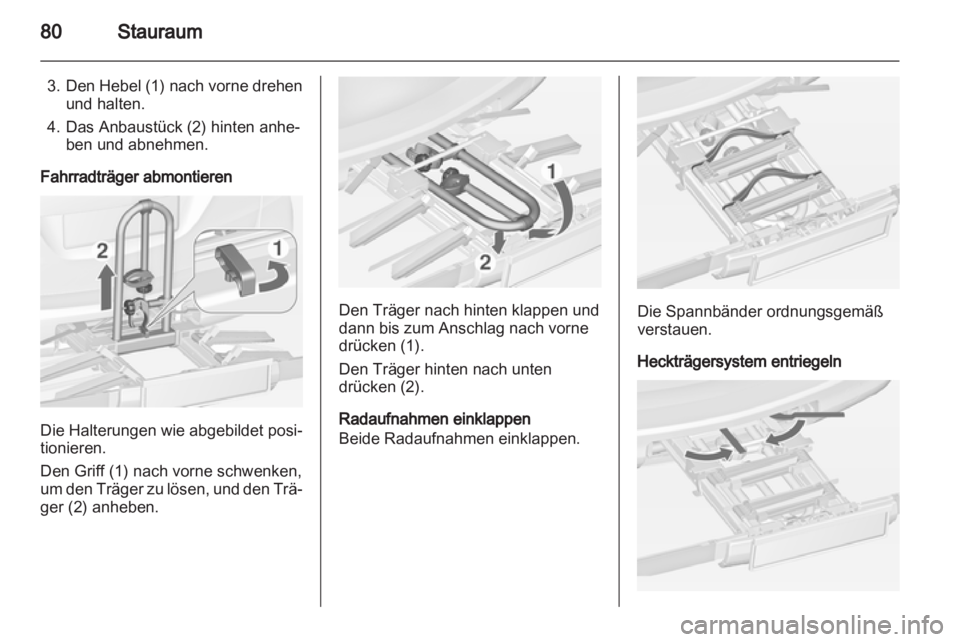 80 Stauraum

3. Den Hebel (1) nach vorne drehen und halten.

4. Das Anbaustück (2) hinten anheben und abnehmen.

Fahrradträger abmontieren

2

1

Die Halterungen wie abgebildet positionieren.

Den Griff (1) nach vorne schwenken, um den Träger zu lösen, und den Träger (2) anheben.

1

2

Den Träger nach hinten klappen und dann bis zum Anschlag nach vorne drücken (1).

Den Träger hinten nach unten drücken (2).

Radaufnahmen einklappen
Beide Radaufnahmen einklappen.

Die Spannbänder ordnungsgemäß verstauen.

Heckträgersystem entriegeln

carmanualsonline.info